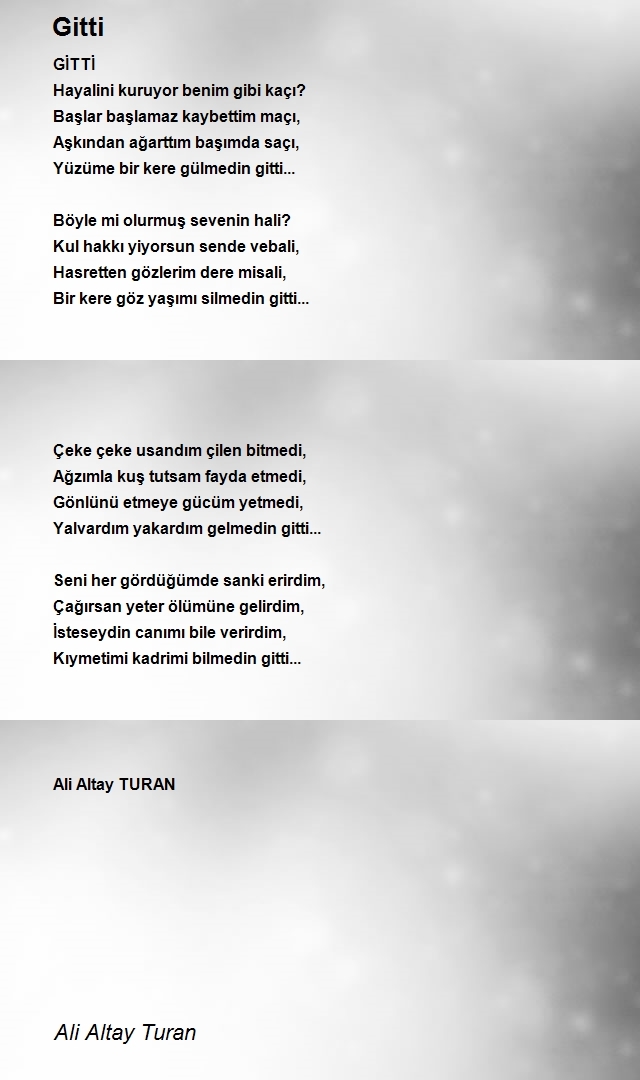 Gitti

GİTTİ
Hayalini kuruyor benim gibi kaçı?
Başlar başlamaz kaybettim maçı,
Aşkından ağarttım başımda saçı,
Yüzüme bir kere gülmedin gitti...

Böyle mi olurmuş sevenin hali?
Kul hakkı yiyorsun sende vebali,
Hasretten gözlerim dere misali,
Bir kere göz yaşımı silmedin gitti...

Çeke çeke usandım çilen bitmedi,
Ağzımla kuş tutsam fayda etmedi,
Gönlünü etmeye gücüm yetmedi,
Yalvardım yakardım gelmedin gitti...

Seni her gördüğümde sanki erirdim,
Çağırsan yeter ölümüne gelirdim,
İsteseydin canımı bile verirdim,
Kıymetimi kadrimi bilmedin gitti...

Ali Altay TURAN

Ali Altay Turan